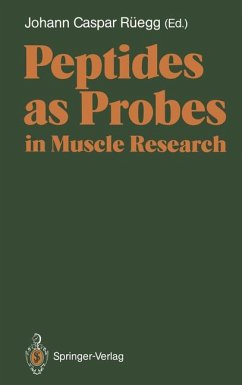 Johann Caspar Rüegg (Ed.)

Peptides as Probes in Muscle Research

Springer-Verlag